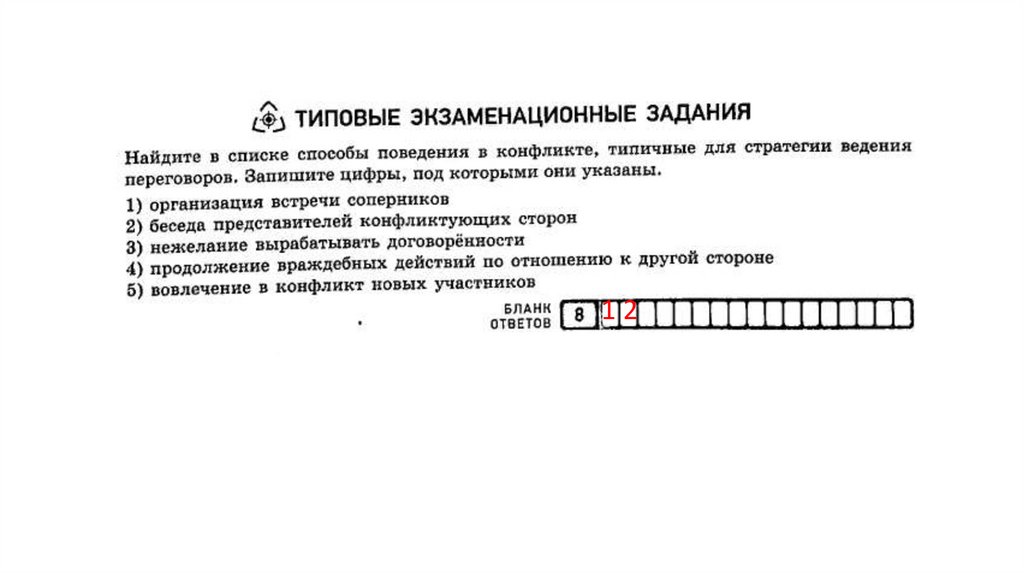 ТИПОВЫЕ ЭКЗАМЕНАЦИОННЫЕ ЗАДАНИЯ

Найдите в списке способы поведения в конфликте, типичные для стратегии ведения переговоров. Запишите цифры, под которыми они указаны.

1) организация встречи соперников
2) беседа представителей конфликтующих сторон
3) нежелание вырабатывать договорённости
4) продолжение враждебных действий по отношению к другой стороне
5) вовлечение в конфликт новых участников

БЛАНК ОТВЕТОВ 8 1 2